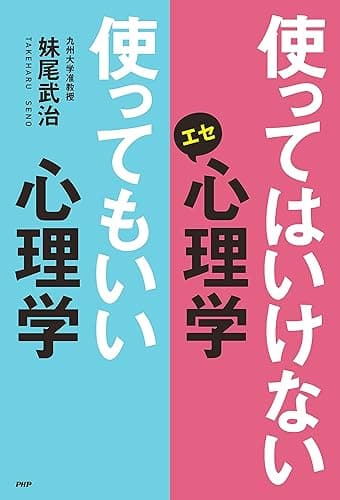 使ってはいけない
エセ
心理学

使ってもいい
心理学

九州大学准教授
妹尾武治
TAKEHARU SENO

PHP